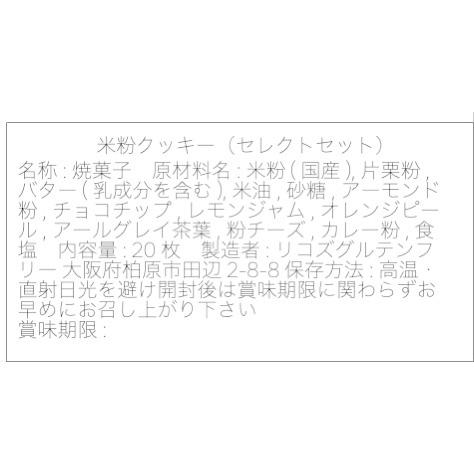 米粉クッキー（セレクトセット）

名称 : 焼菓子　原材料名 : 米粉 ( 国産 ), 片栗粉 , バター ( 乳成分を含む ), 米油 , 砂糖 , アーモンド粉 , チョコチップ , レモンジャム , オレンジピール , アールグレイ茶葉 , 粉チーズ , カレー粉 , 食塩　内容量 : 20 枚　製造者 : リコズグルテンフリー 大阪府柏原市田辺 2-8-8 保存方法 : 高温・直射日光を避け開封後は賞味期限に関わらずお早めにお召し上がり下さい
賞味期限 :